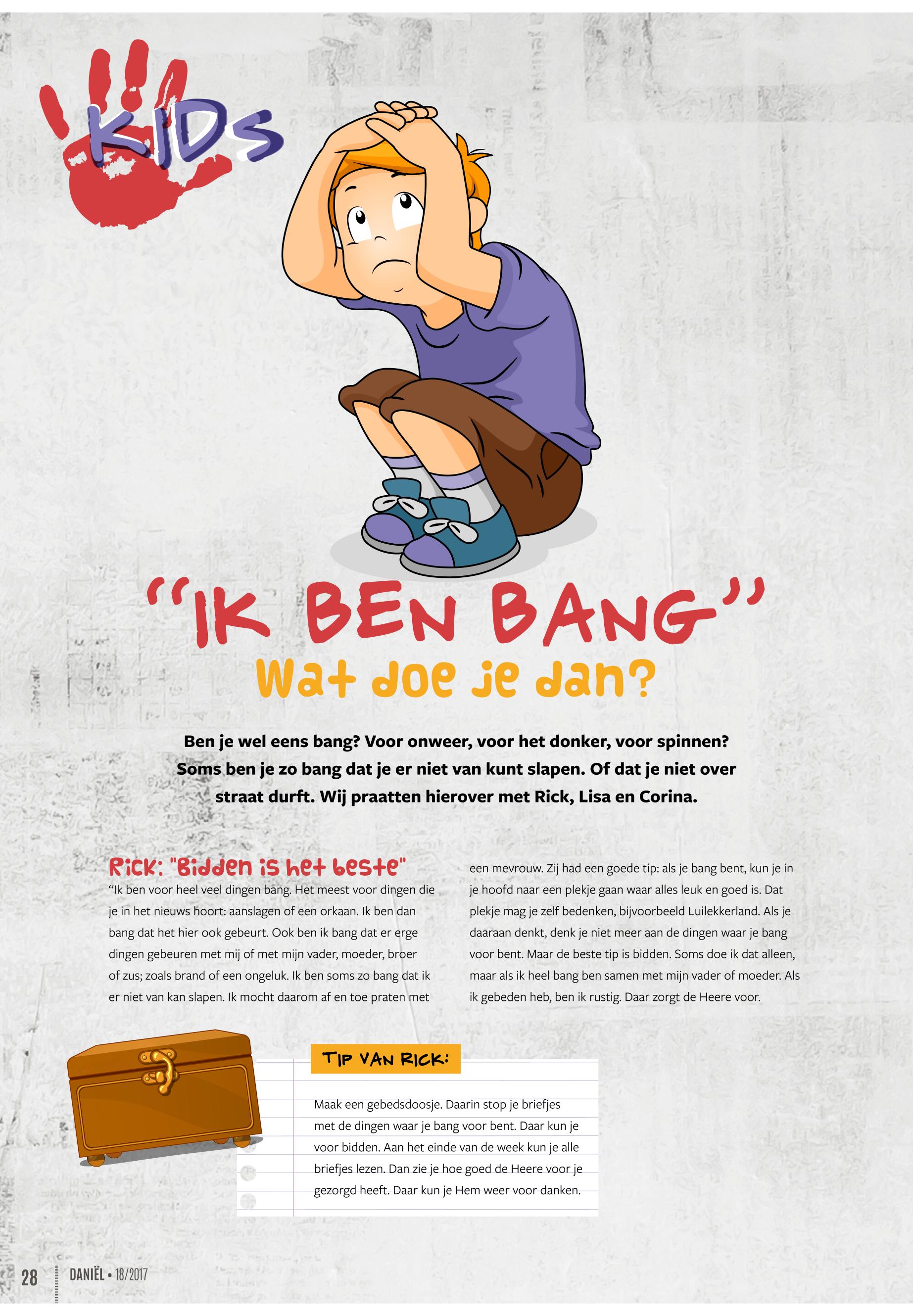 KIDS

"IK BEN BANG"

Wat doe je dan?

Ben je wel eens bang? Voor onweer, voor het donker, voor spinnen? Soms ben je zo bang dat je er niet van kunt slapen. Of dat je niet over straat durft. Wij praatten hierover met Rick, Lisa en Corina.

Rick: "Bidden is het beste"

"Ik ben voor heel veel dingen bang. Het meest voor dingen die je in het nieuws hoort: aanslagen of een orkaan. Ik ben dan bang dat het hier ook gebeurt. Ook ben ik bang dat er erge dingen gebeuren met mij of met mijn vader, moeder, broer of zus; zoals brand of een ongeluk. Ik ben soms zo bang dat ik er niet van kan slapen. Ik mocht daarom af en toe praten met een mevrouw. Zij had een goede tip: als je bang bent, kun je in je hoofd naar een plekje gaan waar alles leuk en goed is. Dat plekje mag je zelf bedenken, bijvoorbeeld Luilekkerland. Als je daaraan denkt, denk je niet meer aan de dingen waar je bang voor bent. Maar de beste tip is bidden. Soms doe ik dat alleen, maar als ik heel bang ben samen met mijn vader of moeder. Als ik gebeden heb, ben ik rustig. Daar zorgt de Heere voor.

TIP VAN RICK:

Maak een gebedsdoosje. Daarin stop je briefjes met de dingen waar je bang voor bent. Daar kun je voor bidden. Aan het einde van de week kun je alle briefjes lezen. Dan zie je hoe goed de Heere voor je gezorgd heeft. Daar kun je Hem weer voor danken.

28 DANIËL • 18/2017